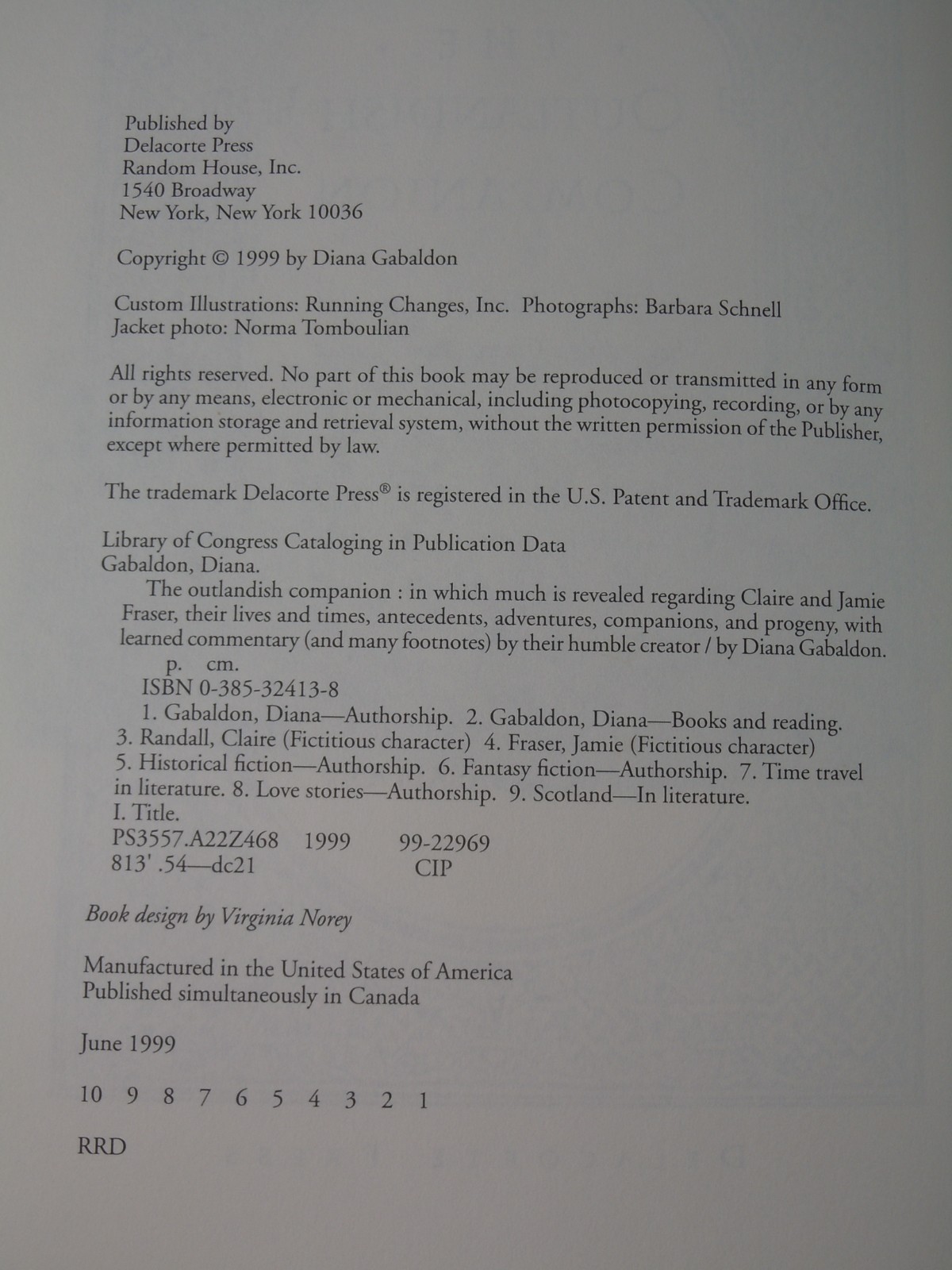 Published by
Delacorte Press
Random House, Inc.
1540 Broadway
New York, New York 10036

Copyright © 1999 by Diana Gabaldon

Custom Illustrations: Running Changes, Inc. Photographs: Barbara Schnell
Jacket photo: Norma Tomboulian

All rights reserved. No part of this book may be reproduced or transmitted in any form or by any means, electronic or mechanical, including photocopying, recording, or by any information storage and retrieval system, without the written permission of the Publisher, except where permitted by law.

The trademark Delacorte Press® is registered in the U.S. Patent and Trademark Office.

Library of Congress Cataloging in Publication Data
Gabaldon, Diana.
The outlandish companion : in which much is revealed regarding Claire and Jamie Fraser, their lives and times, antecedents, adventures, companions, and progeny, with learned commentary (and many footnotes) by their humble creator / by Diana Gabaldon.
p. cm.
ISBN 0-385-32413-8
1. Gabaldon, Diana—Authorship. 2. Gabaldon, Diana—Books and reading. 3. Randall, Claire (Fictitious character) 4. Fraser, Jamie (Fictitious character) 5. Historical fiction—Authorship. 6. Fantasy fiction—Authorship. 7. Time travel in literature. 8. Love stories—Authorship. 9. Scotland—In literature.
I. Title.
PS3557.A22Z468 1999 99-22969
813'.54—dc21 CIP

Book design by Virginia Norey

Manufactured in the United States of America
Published simultaneously in Canada

June 1999

10 9 8 7 6 5 4 3 2 1

RRD